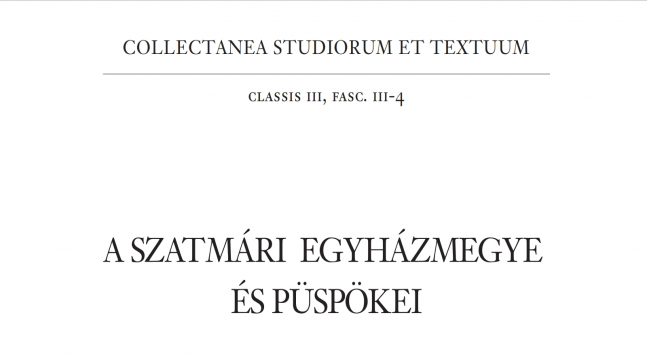 COLLECTANEA STUDIORUM ET TEXTUUM

CLASSIS III, FASC. III-4

A SZATMÁRI EGYHÁZMEGYE ÉS PÜSPÖKEI